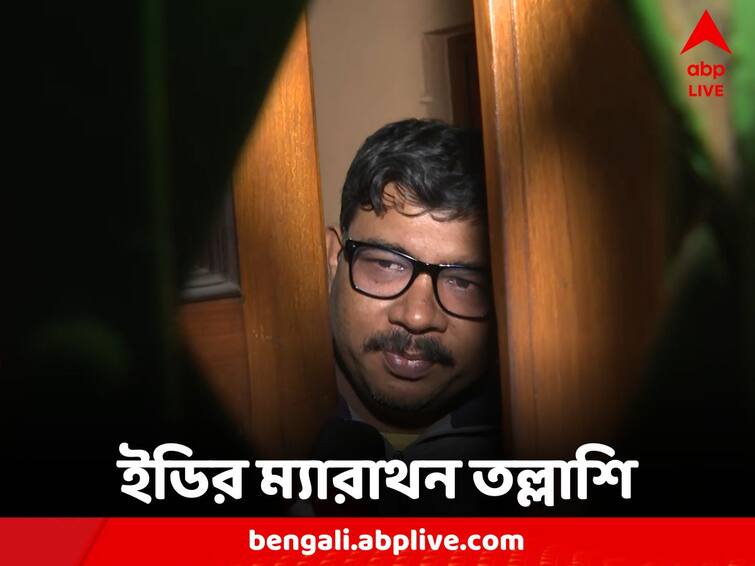 abp
LIVE

ইডির ম্যারাথন তল্লাশি

bengali.abplive.com